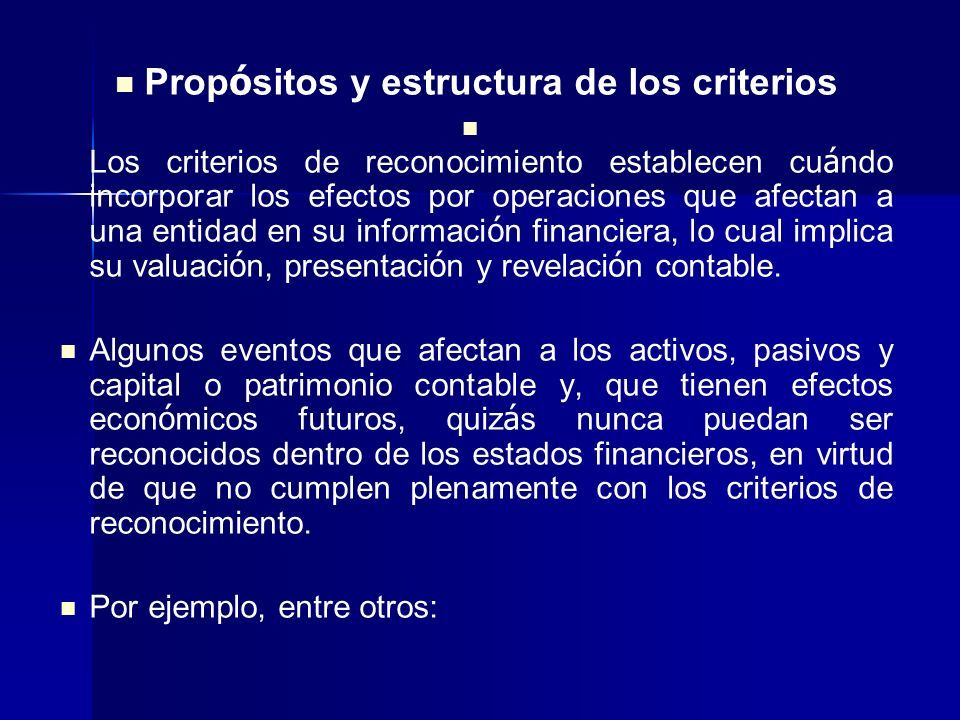 Propósitos y estructura de los criterios

Los criterios de reconocimiento establecen cuándo incorporar los efectos por operaciones que afectan a una entidad en su información financiera, lo cual implica su valuación, presentación y revelación contable.

Algunos eventos que afectan a los activos, pasivos y capital o patrimonio contable y, que tienen efectos económicos futuros, quizás nunca puedan ser reconocidos dentro de los estados financieros, en virtud de que no cumplen plenamente con los criterios de reconocimiento.

Por ejemplo, entre otros: